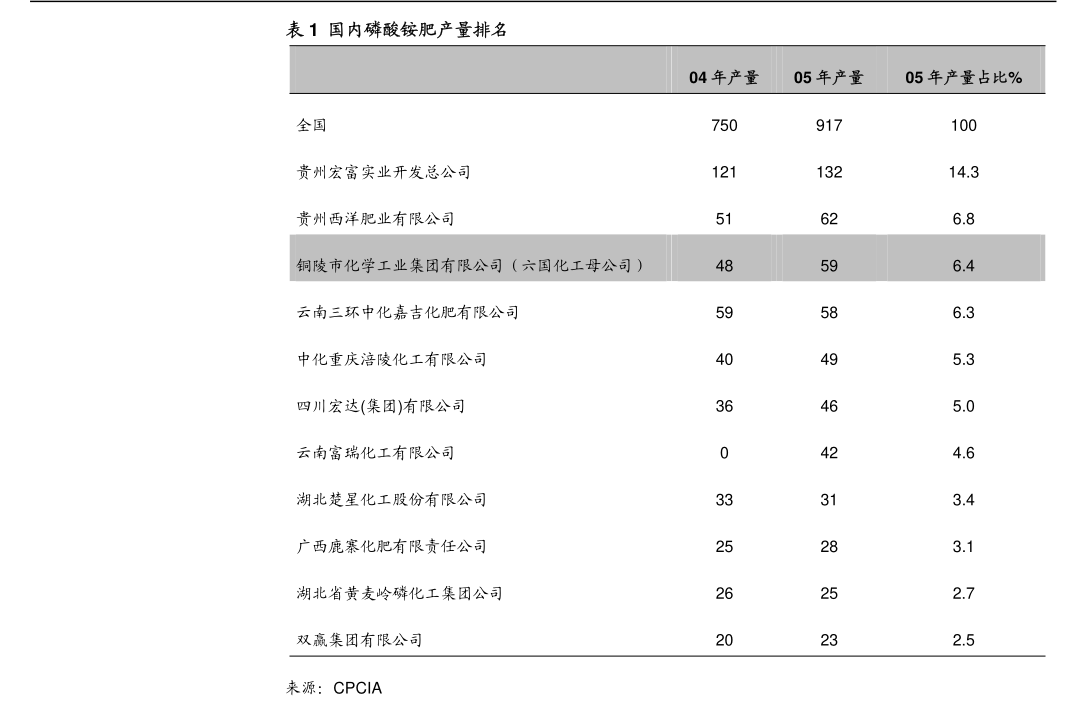 表 1 国内磷酸铵肥产量排名

| | 04 年产量 | 05 年产量 | 05 年产量占比% |
|---|---|---|---|
| 全国 | 750 | 917 | 100 |
| 贵州宏富实业开发总公司 | 121 | 132 | 14.3 |
| 贵州西洋肥业有限公司 | 51 | 62 | 6.8 |
| 铜陵市化学工业集团有限公司（六国化工母公司） | 48 | 59 | 6.4 |
| 云南三环中化嘉吉化肥有限公司 | 59 | 58 | 6.3 |
| 中化重庆涪陵化工有限公司 | 40 | 49 | 5.3 |
| 四川宏达(集团)有限公司 | 36 | 46 | 5.0 |
| 云南富瑞化工有限公司 | 0 | 42 | 4.6 |
| 湖北楚星化工股份有限公司 | 33 | 31 | 3.4 |
| 广西鹿寨化肥有限责任公司 | 25 | 28 | 3.1 |
| 湖北省黄麦岭磷化工集团公司 | 26 | 25 | 2.7 |
| 双赢集团有限公司 | 20 | 23 | 2.5 |

来源：CPCIA